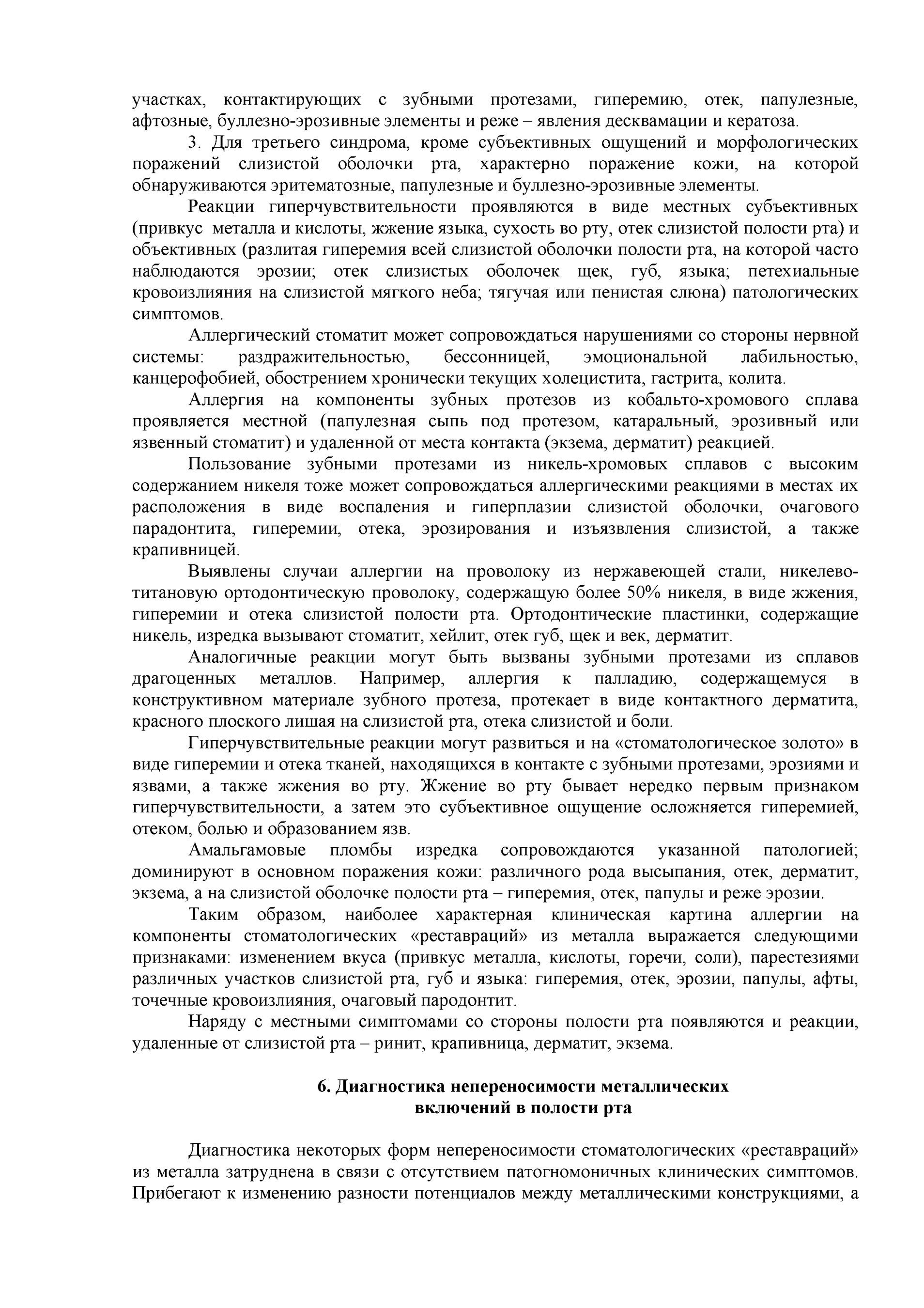 участках, контактирующих с зубными протезами, гиперемию, отек, папулезные, афтозные, буллезно-эрозивные элементы и реже – явления десквамации и кератоза.

3. Для третьего синдрома, кроме субъективных ощущений и морфологических поражений слизистой оболочки рта, характерно поражение кожи, на которой обнаруживаются эритематозные, папулезные и буллезно-эрозивные элементы.

Реакции гиперчувствительности проявляются в виде местных субъективных (привкус металла и кислоты, жжение языка, сухость во рту, отек слизистой полости рта) и объективных (разлитая гиперемия всей слизистой оболочки полости рта, на которой часто наблюдаются эрозии; отек слизистых оболочек щек, губ, языка; петехиальные кровоизлияния на слизистой мягкого неба; тягучая или пенистая слюна) патологических симптомов.

Аллергический стоматит может сопровождаться нарушениями со стороны нервной системы: раздражительностью, бессонницей, эмоциональной лабильностью, канцерофобией, обострением хронически текущих холецистита, гастрита, колита.

Аллергия на компоненты зубных протезов из кобальто-хромового сплава проявляется местной (папулезная сыпь под протезом, катаральный, эрозивный или язвенный стоматит) и удаленной от места контакта (экзема, дерматит) реакцией.

Пользование зубными протезами из никель-хромовых сплавов с высоким содержанием никеля тоже может сопровождаться аллергическими реакциями в местах их расположения в виде воспаления и гиперплазии слизистой оболочки, очагового парадонтита, гиперемии, отека, эрозирования и изъязвления слизистой, а также крапивницей.

Выявлены случаи аллергии на проволоку из нержавеющей стали, никелево-титановую ортодонтическую проволоку, содержащую более 50% никеля, в виде жжения, гиперемии и отека слизистой полости рта. Ортодонтические пластинки, содержащие никель, изредка вызывают стоматит, хейлит, отек губ, щек и век, дерматит.

Аналогичные реакции могут быть вызваны зубными протезами из сплавов драгоценных металлов. Например, аллергия к палладию, содержащемуся в конструктивном материале зубного протеза, протекает в виде контактного дерматита, красного плоского лишая на слизистой рта, отека слизистой и боли.

Гиперчувствительные реакции могут развиться и на «стоматологическое золото» в виде гиперемии и отека тканей, находящихся в контакте с зубными протезами, эрозиями и язвами, а также жжения во рту. Жжение во рту бывает нередко первым признаком гиперчувствительности, а затем это субъективное ощущение осложняется гиперемией, отеком, болью и образованием язв.

Амальгамовые пломбы изредка сопровождаются указанной патологией; доминируют в основном поражения кожи: различного рода высыпания, отек, дерматит, экзема, а на слизистой оболочке полости рта – гиперемия, отек, папулы и реже эрозии.

Таким образом, наиболее характерная клиническая картина аллергии на компоненты стоматологических «реставраций» из металла выражается следующими признаками: изменением вкуса (привкус металла, кислоты, горечи, соли), парестезиями различных участков слизистой рта, губ и языка: гиперемия, отек, эрозии, папулы, афты, точечные кровоизлияния, очаговый пародонтит.

Наряду с местными симптомами со стороны полости рта появляются и реакции, удаленные от слизистой рта – ринит, крапивница, дерматит, экзема.

6. Диагностика непереносимости металлических включений в полости рта

Диагностика некоторых форм непереносимости стоматологических «реставраций» из металла затруднена в связи с отсутствием патогномоничных клинических симптомов. Прибегают к изменению разности потенциалов между металлическими конструкциями, а